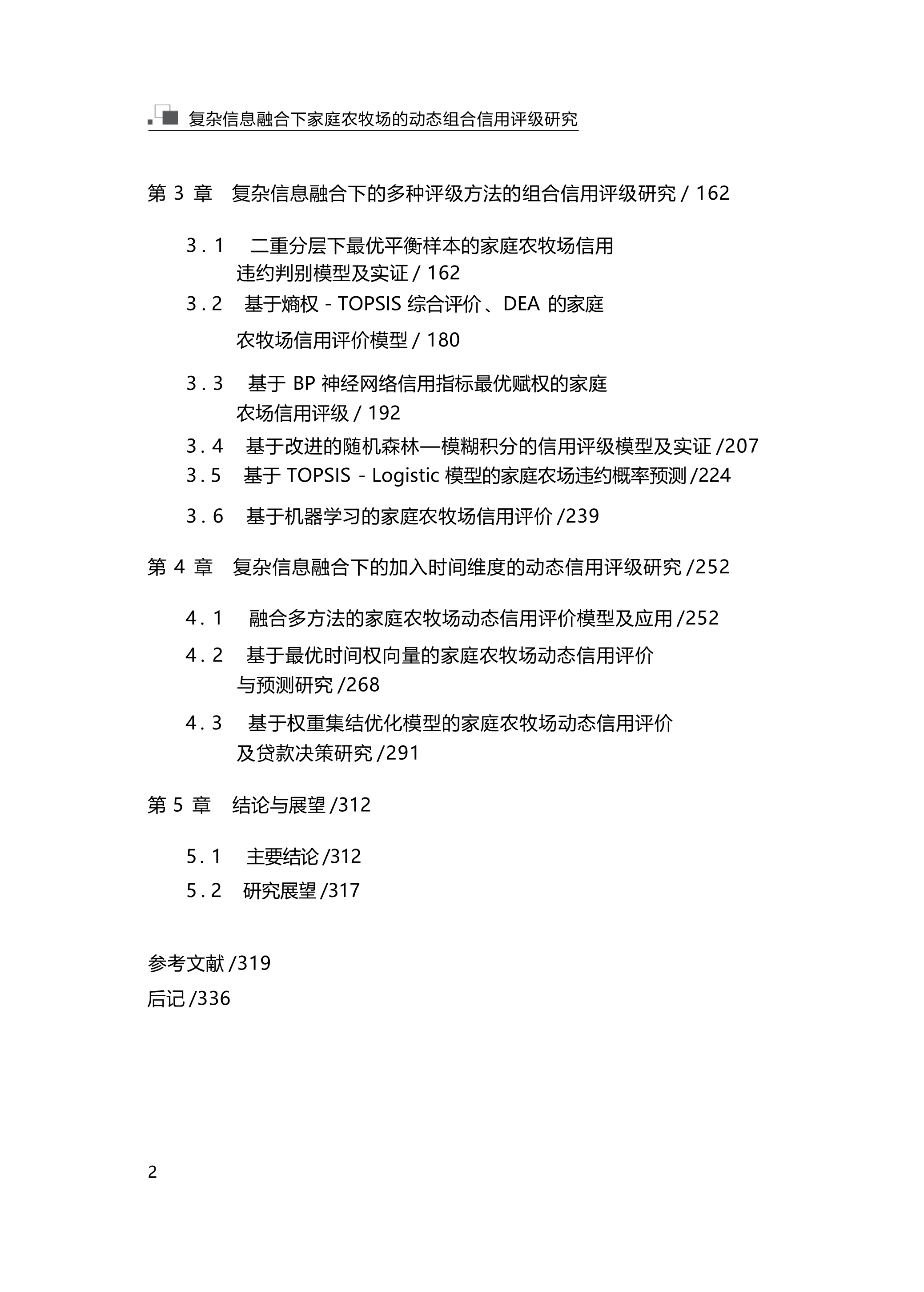 复杂信息融合下家庭农牧场的动态组合信用评级研究

第 3 章　复杂信息融合下的多种评级方法的组合信用评级研究 / 162

3．1　二重分层下最优平衡样本的家庭农牧场信用违约判别模型及实证 / 162

3．2　基于熵权 - TOPSIS 综合评价、DEA 的家庭农牧场信用评价模型 / 180

3．3　基于 BP 神经网络信用指标最优赋权的家庭农场信用评级 / 192

3．4　基于改进的随机森林—模糊积分的信用评级模型及实证 /207

3．5　基于 TOPSIS - Logistic 模型的家庭农场违约概率预测 /224

3．6　基于机器学习的家庭农牧场信用评价 /239

第 4 章　复杂信息融合下的加入时间维度的动态信用评级研究 /252

4．1　融合多方法的家庭农牧场动态信用评价模型及应用 /252

4．2　基于最优时间权向量的家庭农牧场动态信用评价与预测研究 /268

4．3　基于权重集结优化模型的家庭农牧场动态信用评价及贷款决策研究 /291

第 5 章　结论与展望 /312

5．1　主要结论 /312

5．2　研究展望 /317

参考文献 /319

后记 /336

2